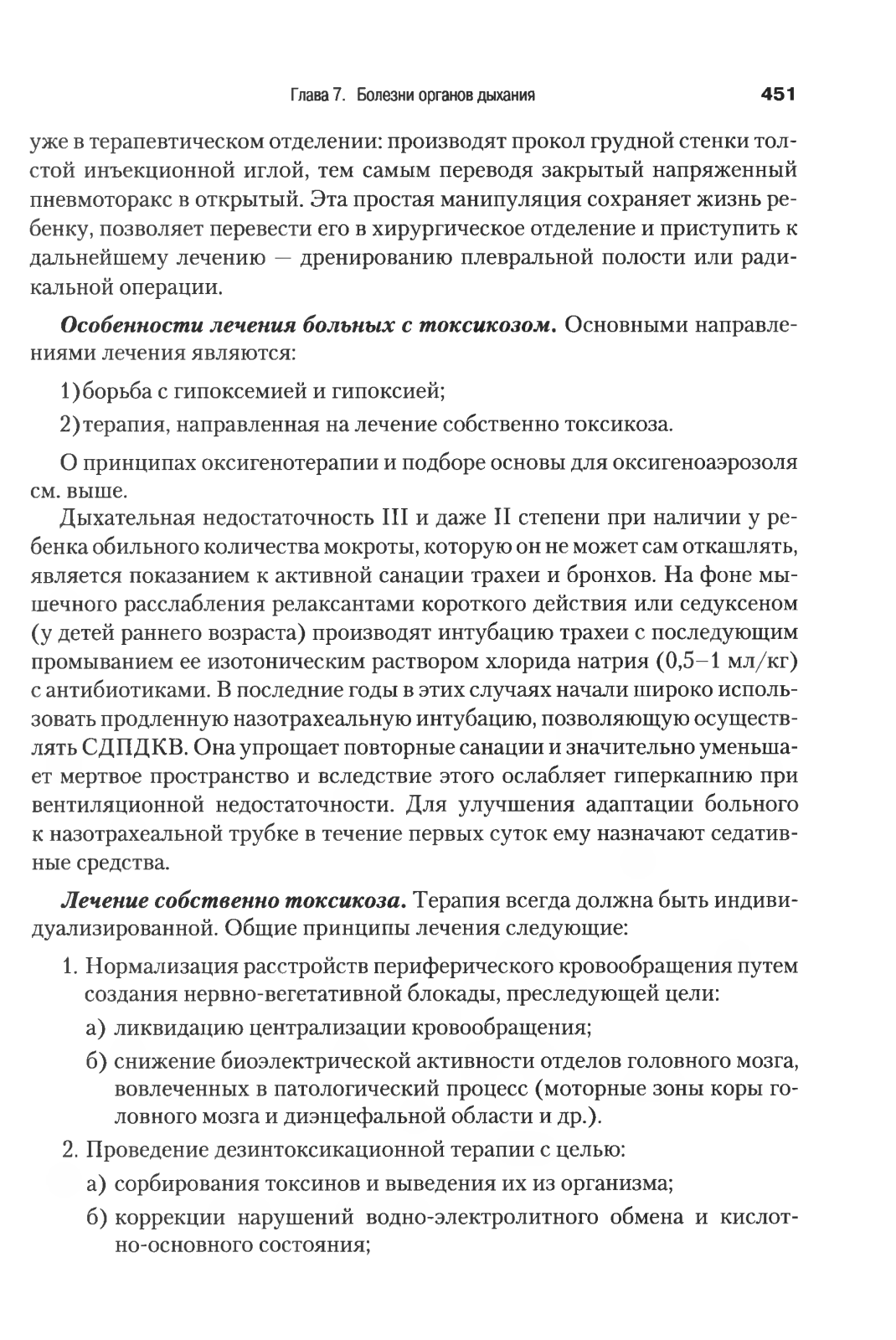 Глава 7. Болезни органов дыхания 451

уже в терапевтическом отделении: производят прокол грудной стенки толстой инъекционной иглой, тем самым переводя закрытый напряженный пневмоторакс в открытый. Эта простая манипуляция сохраняет жизнь ребенку, позволяет перевести его в хирургическое отделение и приступить к дальнейшему лечению — дренированию плевральной полости или радикальной операции.

Особенности лечения больных с токсикозом. Основными направлениями лечения являются:

1) борьба с гипоксемией и гипоксией;

2) терапия, направленная на лечение собственно токсикоза.

О принципах оксигенотерапии и подборе основы для оксигеноаэрозоля см. выше.

Дыхательная недостаточность III и даже II степени при наличии у ребенка обильного количества мокроты, которую он не может сам откашлять, является показанием к активной санации трахеи и бронхов. На фоне мышечного расслабления релаксантами короткого действия или седуксеном (у детей раннего возраста) производят интубацию трахеи с последующим промыванием ее изотоническим раствором хлорида натрия (0,5–1 мл/кг) с антибиотиками. В последние годы в этих случаях начали широко использовать продленную назотрахеальную интубацию, позволяющую осуществлять СДПДКВ. Она упрощает повторные санации и значительно уменьшает мертвое пространство и вследствие этого ослабляет гиперкапнию при вентиляционной недостаточности. Для улучшения адаптации больного к назотрахеальной трубке в течение первых суток ему назначают седативные средства.

Лечение собственно токсикоза. Терапия всегда должна быть индивидуализированной. Общие принципы лечения следующие:

1. Нормализация расстройств периферического кровообращения путем создания нервно-вегетативной блокады, преследующей цели:
а) ликвидацию централизации кровообращения;
б) снижение биоэлектрической активности отделов головного мозга, вовлеченных в патологический процесс (моторные зоны коры головного мозга и диэнцефальной области и др.).

2. Проведение дезинтоксикационной терапии с целью:
а) сорбирования токсинов и выведения их из организма;
б) коррекции нарушений водно-электролитного обмена и кислотно-основного состояния;